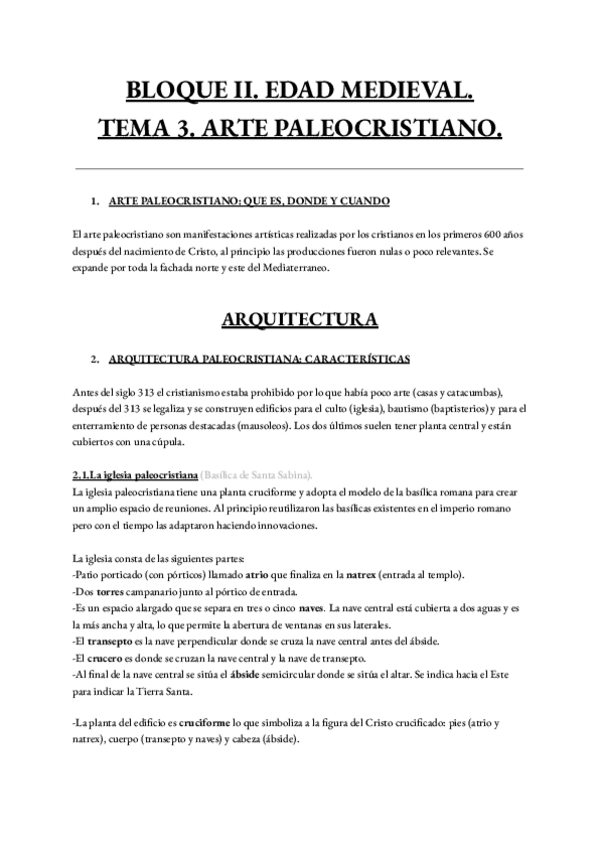 BLOQUE II. EDAD MEDIEVAL.
TEMA 3. ARTE PALEOCRISTIANO.

1. ARTE PALEOCRISTIANO: QUE ES, DONDE Y CUANDO

El arte paleocristiano son manifestaciones artísticas realizadas por los cristianos en los primeros 600 años después del nacimiento de Cristo, al principio las producciones fueron nulas o poco relevantes. Se expande por toda la fachada norte y este del Mediaterraneo.

ARQUITECTURA

2. ARQUITECTURA PALEOCRISTIANA: CARACTERÍSTICAS

Antes del siglo 313 el cristianismo estaba prohibido por lo que había poco arte (casas y catacumbas), después del 313 se legaliza y se construyen edificios para el culto (iglesia), bautismo (baptisterios) y para el enterramiento de personas destacadas (mausoleos). Los dos últimos suelen tener planta central y están cubiertos con una cúpula.

2.1.La iglesia paleocristiana (Basílica de Santa Sabina).
La iglesia paleocristiana tiene una planta cruciforme y adopta el modelo de la basílica romana para crear un amplio espacio de reuniones. Al principio reutilizaron las basílicas existentes en el imperio romano pero con el tiempo las adaptaron haciendo innovaciones.

La iglesia consta de las siguientes partes:
-Patio porticado (con pórticos) llamado atrio que finaliza en la natrex (entrada al templo).
-Dos torres campanario junto al pórtico de entrada.
-Es un espacio alargado que se separa en tres o cinco naves. La nave central está cubierta a dos aguas y es la más ancha y alta, lo que permite la abertura de ventanas en sus laterales.
-El transepto es la nave perpendicular donde se cruza la nave central antes del ábside.
-El crucero es donde se cruzan la nave central y la nave de transepto.
-Al final de la nave central se sitúa el ábside semicircular donde se sitúa el altar. Se indica hacia el Este para indicar la Tierra Santa.

-La planta del edificio es cruciforme lo que simboliza a la figura del Cristo crucificado: pies (atrio y natrex), cuerpo (transepto y naves) y cabeza (ábside).